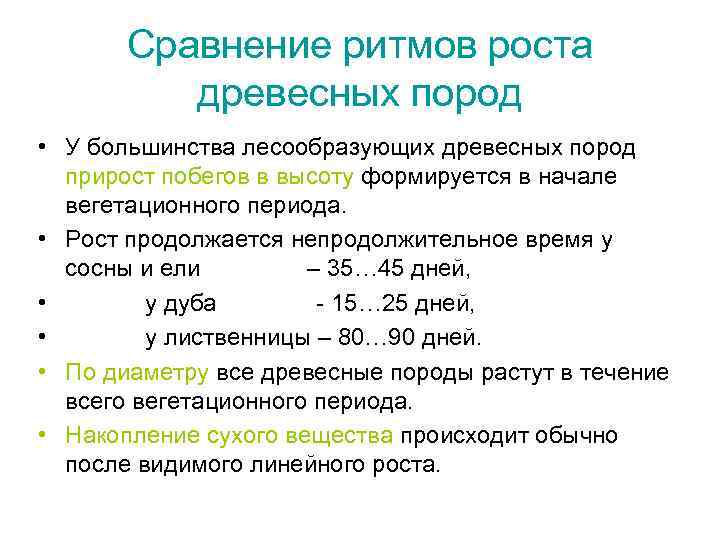 Сравнение ритмов роста древесных пород

• У большинства лесообразующих древесных пород прирост побегов в высоту формируется в начале вегетационного периода.
• Рост продолжается непродолжительное время у сосны и ели – 35…45 дней,
• у дуба - 15…25 дней,
• у лиственницы – 80…90 дней.
• По диаметру все древесные породы растут в течение всего вегетационного периода.
• Накопление сухого вещества происходит обычно после видимого линейного роста.